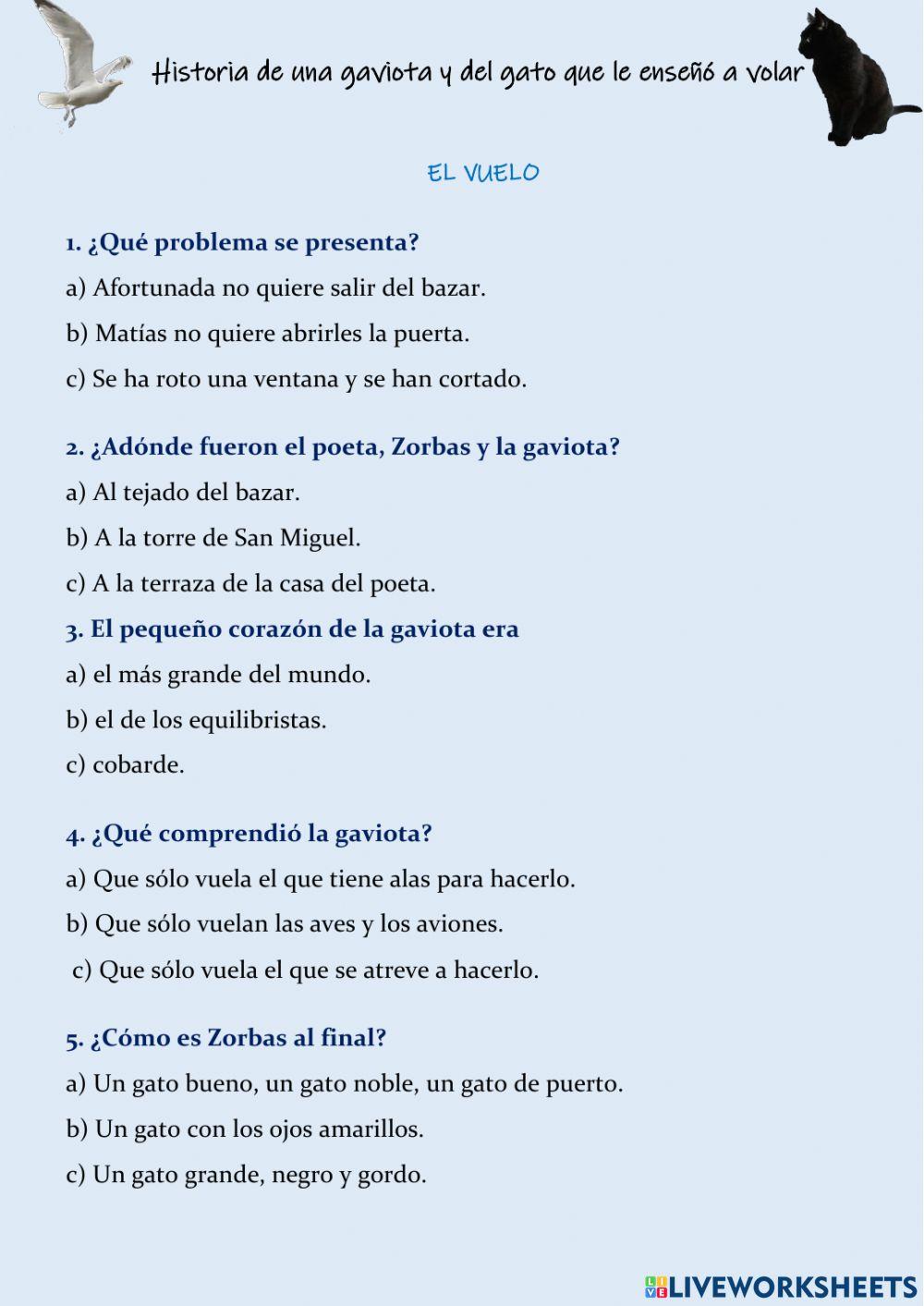 Historia de una gaviota y del gato que le enseñó a volar

EL VUELO

1. ¿Qué problema se presenta?

a) Afortunada no quiere salir del bazar.

b) Matías no quiere abrirles la puerta.

c) Se ha roto una ventana y se han cortado.

2. ¿Adónde fueron el poeta, Zorbas y la gaviota?

a) Al tejado del bazar.

b) A la torre de San Miguel.

c) A la terraza de la casa del poeta.

3. El pequeño corazón de la gaviota era

a) el más grande del mundo.

b) el de los equilibristas.

c) cobarde.

4. ¿Qué comprendió la gaviota?

a) Que sólo vuela el que tiene alas para hacerlo.

b) Que sólo vuelan las aves y los aviones.

c) Que sólo vuela el que se atreve a hacerlo.

5. ¿Cómo es Zorbas al final?

a) Un gato bueno, un gato noble, un gato de puerto.

b) Un gato con los ojos amarillos.

c) Un gato grande, negro y gordo.

LIVEWORKSHEETS